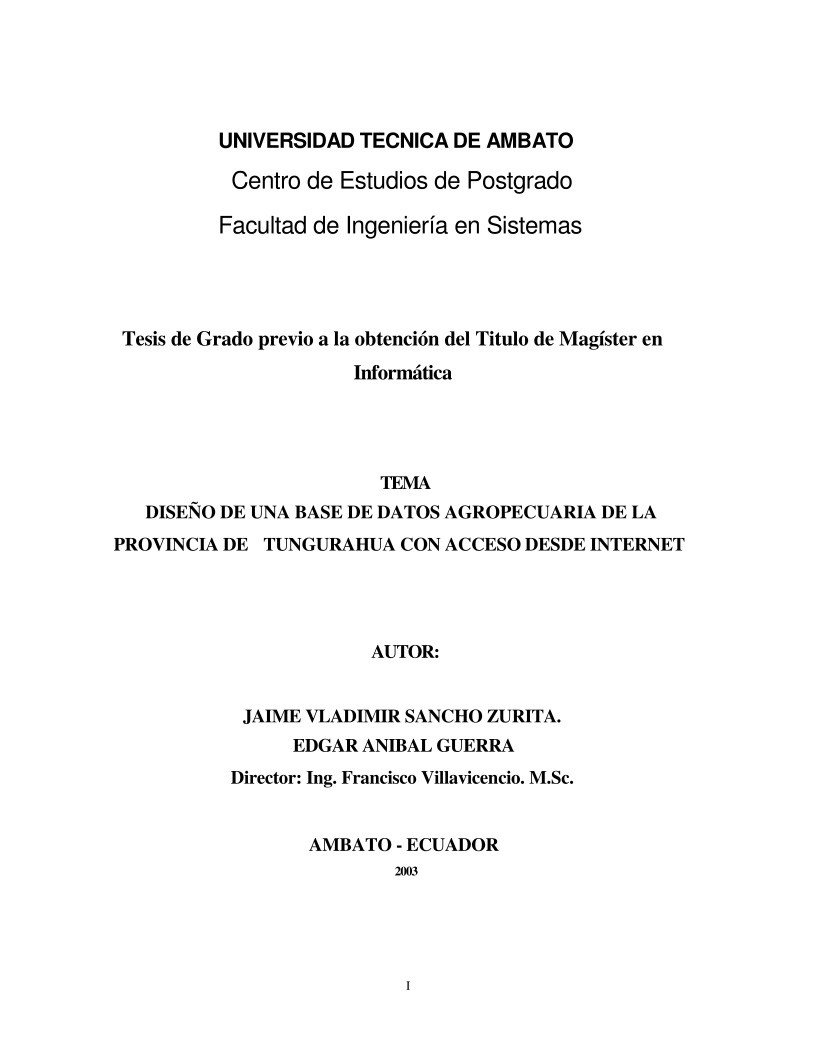 UNIVERSIDAD TECNICA DE AMBATO
Centro de Estudios de Postgrado
Facultad de Ingeniería en Sistemas

Tesis de Grado previo a la obtención del Titulo de Magíster en Informática

TEMA
DISEÑO DE UNA BASE DE DATOS AGROPECUARIA DE LA PROVINCIA DE TUNGURAHUA CON ACCESO DESDE INTERNET

AUTOR:

JAIME VLADIMIR SANCHO ZURITA.
EDGAR ANIBAL GUERRA
Director: Ing. Francisco Villavicencio. M.Sc.

AMBATO - ECUADOR
2003

I